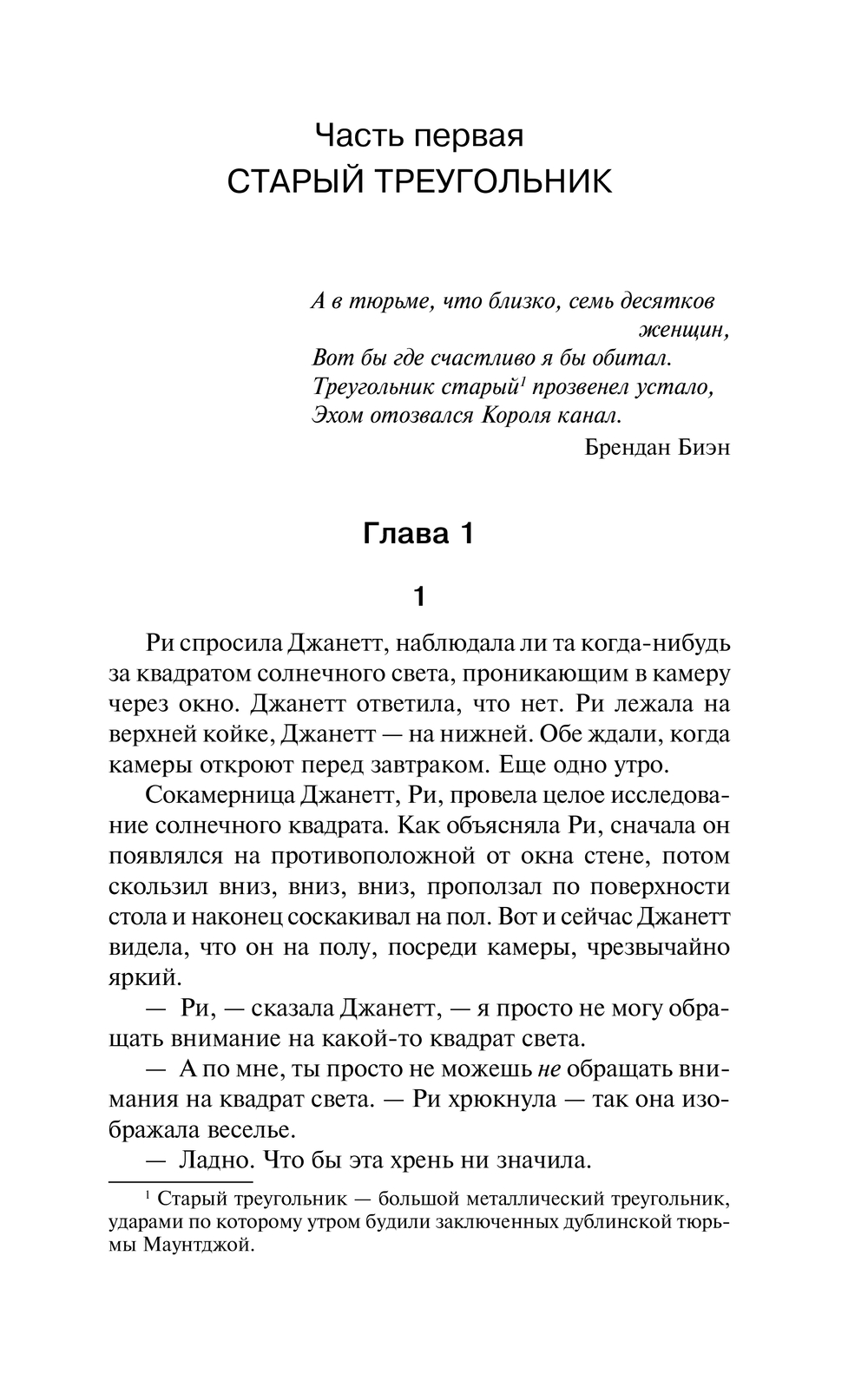 Часть первая
СТАРЫЙ ТРЕУГОЛЬНИК

А в тюрьме, что близко, семь десятков женщин,
Вот бы где счастливо я бы обитал.
Треугольник старый$^1$ прозвенел устало,
Эхом отозвался Короля канал.

Брендан Биэн

Глава 1

1

Ри спросила Джанетт, наблюдала ли та когда-нибудь за квадратом солнечного света, проникающим в камеру через окно. Джанетт ответила, что нет. Ри лежала на верхней койке, Джанетт — на нижней. Обе ждали, когда камеры откроют перед завтраком. Еще одно утро.

Сокамерница Джанетт, Ри, провела целое исследование солнечного квадрата. Как объясняла Ри, сначала он появлялся на противоположной от окна стене, потом скользил вниз, вниз, вниз, проползал по поверхности стола и наконец соскакивал на пол. Вот и сейчас Джанетт видела, что он на полу, посреди камеры, чрезвычайно яркий.

— Ри, — сказала Джанетт, — я просто не могу обращать внимание на какой-то квадрат света.

— А по мне, ты просто не можешь не обращать внимания на квадрат света. — Ри хрюкнула — так она изображала веселье.

— Ладно. Что бы эта хрень ни значила.

$^1$ Старый треугольник — большой металлический треугольник, ударами по которому утром будили заключенных дублинской тюрьмы Маунтджой.